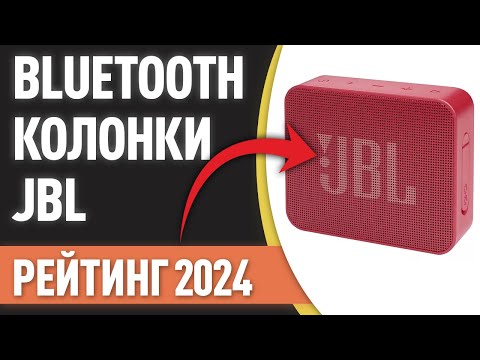 BLUETOOTH
КОЛОНКИ
JBL

РЕЙТИНГ 2024

JBL